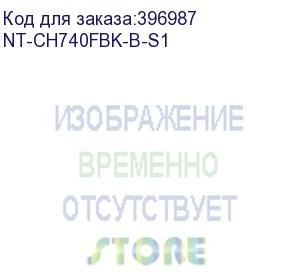 Код для заказа:396987
NT-CH740FBK-B-S1

ИЗОБРАЖЕНИЕ
ВРЕМЕННО
ОТСУТСТВУЕТ
STORE